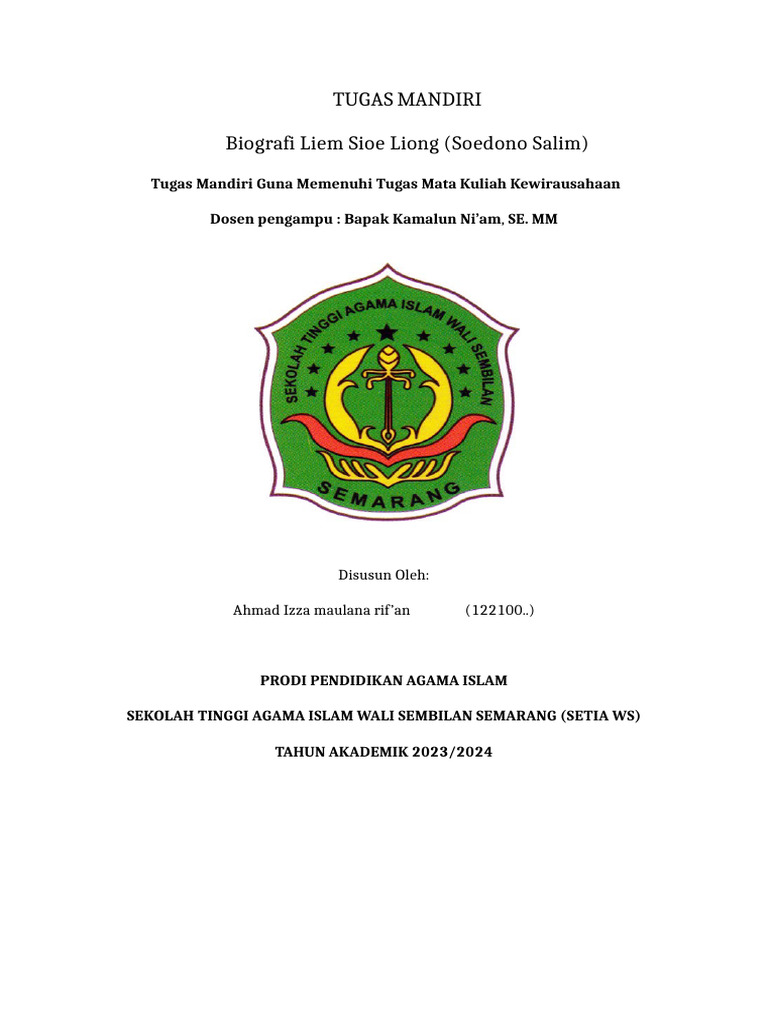 TUGAS MANDIRI

Biografi Liem Sioe Liong (Soedono Salim)

Tugas Mandiri Guna Memenuhi Tugas Mata Kuliah Kewirausahaan

Dosen pengampu : Bapak Kamalun Ni'am, SE. MM

SEKOLAH TINGGI AGAMA ISLAM WALI SEMBILAN

SEMARANG

Disusun Oleh:

Ahmad Izza maulana rif'an (122100..)

PRODI PENDIDIKAN AGAMA ISLAM

SEKOLAH TINGGI AGAMA ISLAM WALI SEMBILAN SEMARANG (SETIA WS)

TAHUN AKADEMIK 2023/2024